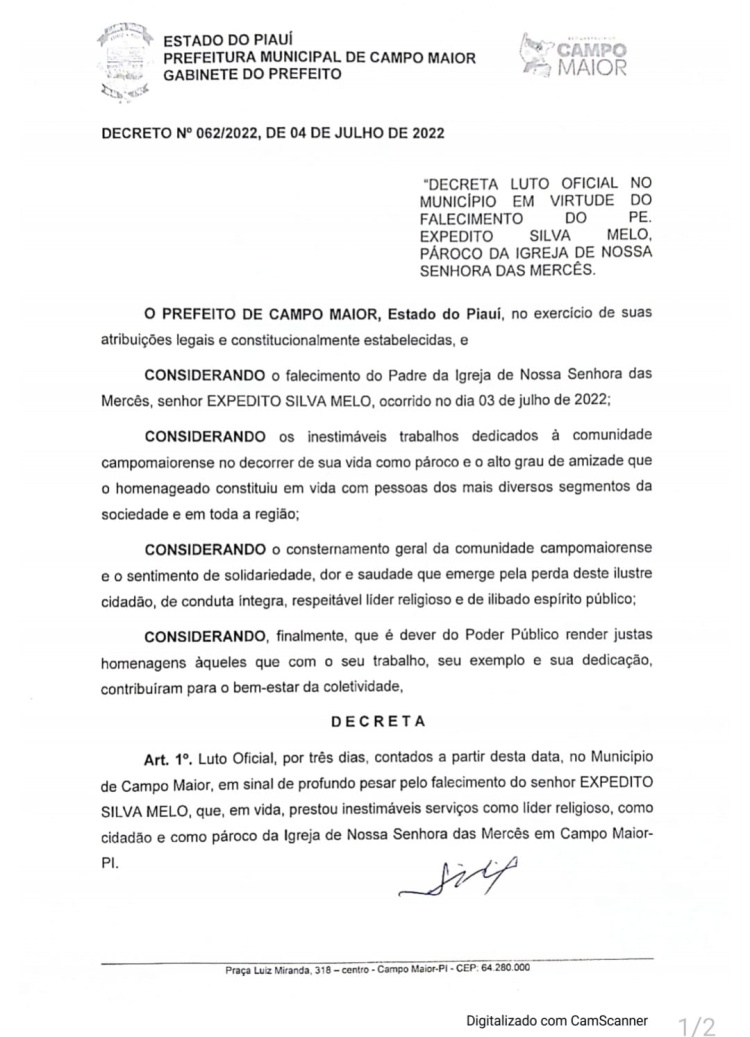 ESTADO DO PIAUÍ
PREFEITURA MUNICIPAL DE CAMPO MAIOR
GABINETE DO PREFEITO

CAMPO MAIOR

DECRETO Nº 062/2022, DE 04 DE JULHO DE 2022

"DECRETA LUTO OFICIAL NO MUNICÍPIO EM VIRTUDE DO FALECIMENTO DO PE. EXPEDITO SILVA MELO, PÁROCO DA IGREJA DE NOSSA SENHORA DAS MERCÊS.

O PREFEITO DE CAMPO MAIOR, Estado do Piauí, no exercício de suas atribuições legais e constitucionalmente estabelecidas, e

CONSIDERANDO o falecimento do Padre da Igreja de Nossa Senhora das Mercês, senhor EXPEDITO SILVA MELO, ocorrido no dia 03 de julho de 2022;

CONSIDERANDO os inestimáveis trabalhos dedicados à comunidade campomaiorense no decorrer de sua vida como pároco e o alto grau de amizade que o homenageado constituiu em vida com pessoas dos mais diversos segmentos da sociedade e em toda a região;

CONSIDERANDO o consternamento geral da comunidade campomaiorense e o sentimento de solidariedade, dor e saudade que emerge pela perda deste ilustre cidadão, de conduta íntegra, respeitável líder religioso e de ilibado espírito público;

CONSIDERANDO, finalmente, que é dever do Poder Público render justas homenagens àqueles que com o seu trabalho, seu exemplo e sua dedicação, contribuíram para o bem-estar da coletividade,

DECRETA

Art. 1º. Luto Oficial, por três dias, contados a partir desta data, no Município de Campo Maior, em sinal de profundo pesar pelo falecimento do senhor EXPEDITO SILVA MELO, que, em vida, prestou inestimáveis serviços como líder religioso, como cidadão e como pároco da Igreja de Nossa Senhora das Mercês em Campo Maior-PI.

Praça Luiz Miranda, 318 – centro - Campo Maior-PI - CEP: 64.280.000

Digitalizado com CamScanner

1/2